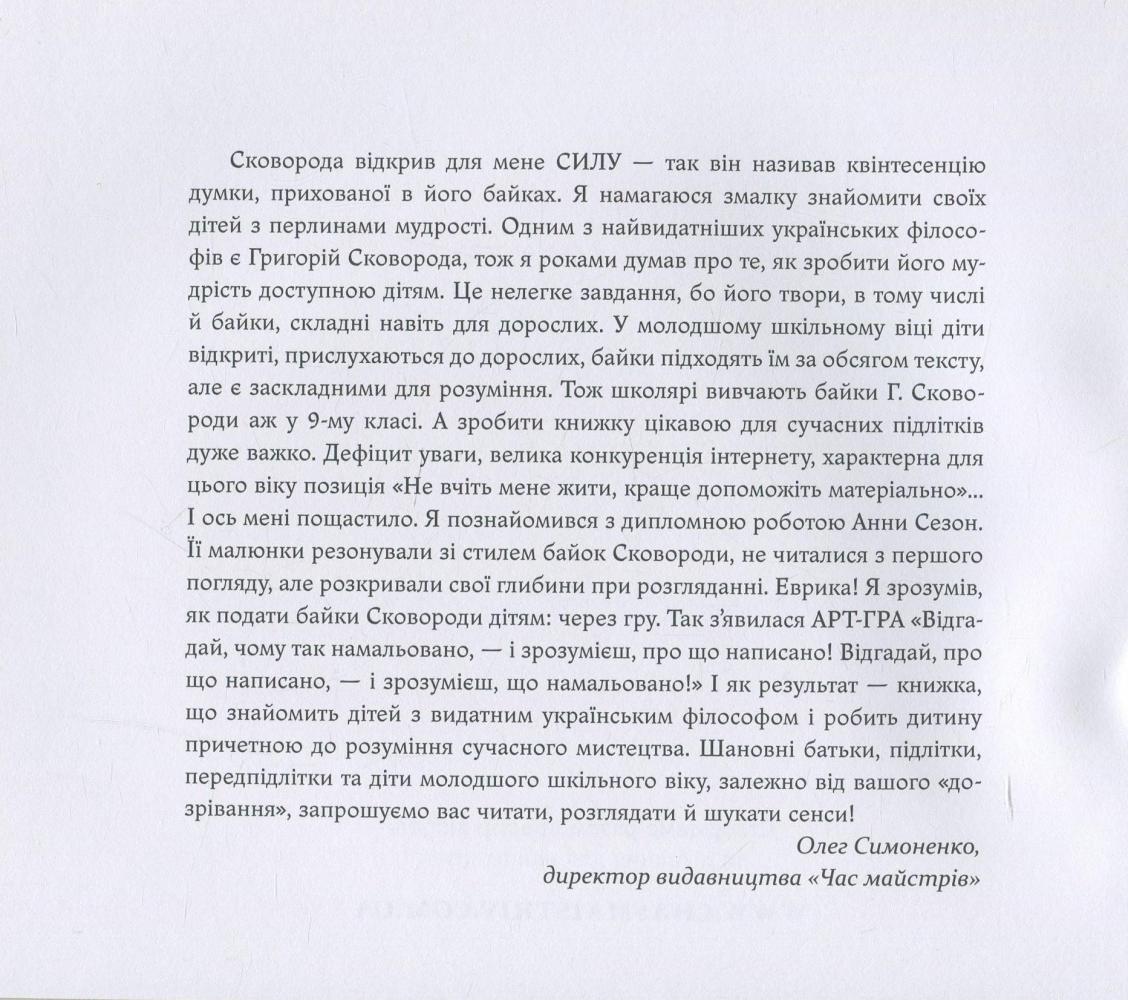 Сковорода відкрив для мене СИЛУ — так він називав квінтесенцію думки, прихованої в його байках. Я намагаюся змалку знайомити своїх дітей з перлинами мудрості. Одним з найвидатніших українських філософів є Григорій Сковорода, тож я роками думав про те, як зробити його мудрість доступною дітям. Це нелегке завдання, бо його твори, в тому числі й байки, складні навіть для дорослих. У молодшому шкільному віці діти відкриті, прислухаються до дорослих, байки підходять їм за обсягом тексту, але є заскладними для розуміння. Тож школярі вивчають байки Г. Сковороди аж у 9-му класі. А зробити книжку цікавою для сучасних підлітків дуже важко. Дефіцит уваги, велика конкуренція інтернету, характерна для цього віку позиція «Не вчіть мене жити, краще допоможіть матеріально»... І ось мені пощастило. Я познайомився з дипломною роботою Анни Сезон. Її малюнки резонували зі стилем байок Сковороди, не читалися з першого погляду, але розкривали свої глибини при розгляданні. Еврика! Я зрозумів, як подати байки Сковороди дітям: через гру. Так з'явилася АРТ-ГРА «Відгадай, чому так намальовано, — і зрозумієш, про що написано! Відгадай, про що написано, — і зрозумієш, що намальовано!» І як результат — книжка, що знайомить дітей з видатним українським філософом і робить дитину причетною до розуміння сучасного мистецтва. Шановні батьки, підлітки, передпідлітки та діти молодшого шкільного віку, залежно від вашого «дозрівання», запрошуємо вас читати, розглядати й шукати сенси!

Олег Симоненко,
директор видавництва «Час майстрів»